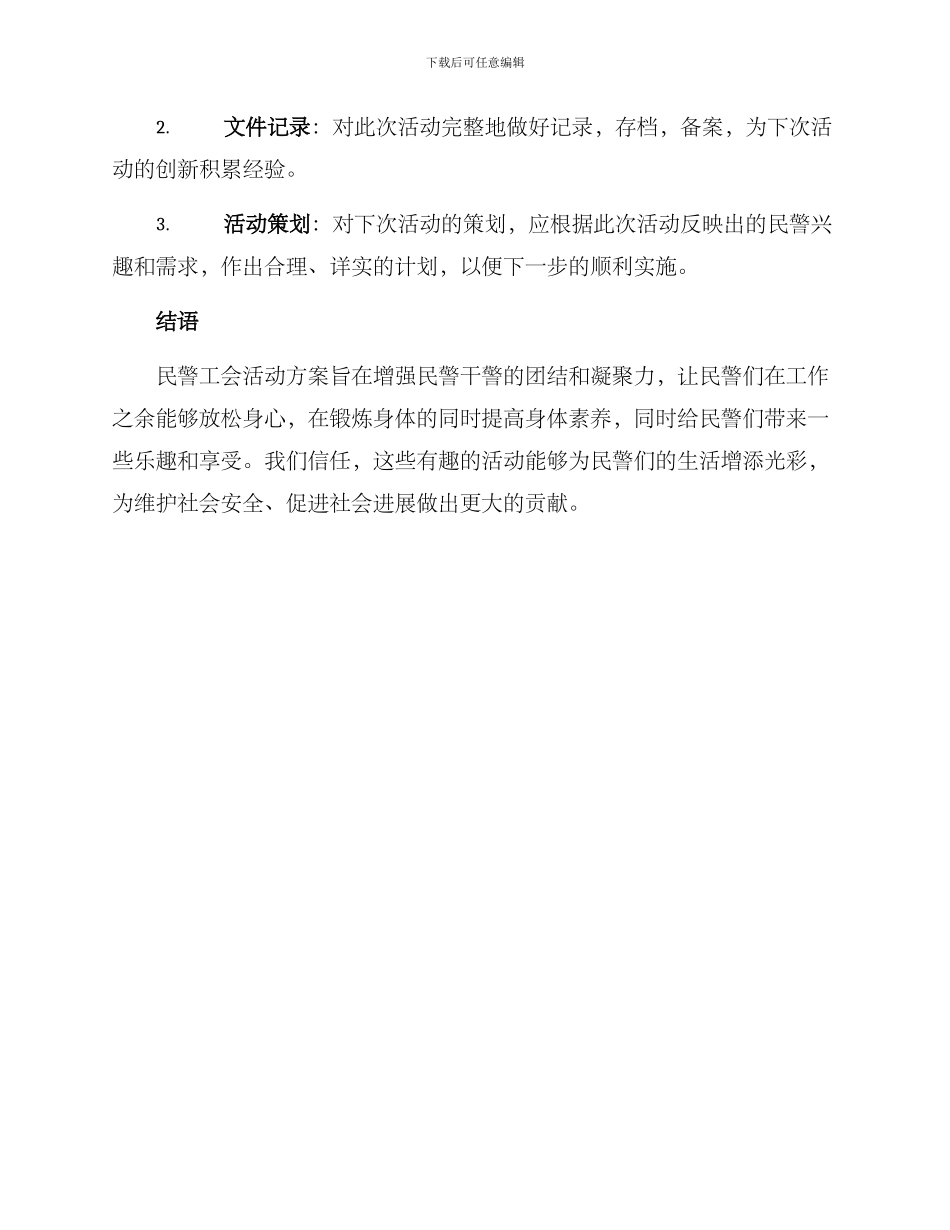 下载后可任意编辑

2. 文件记录：对此次活动完整地做好记录，存档，备案，为下次活动的创新积累经验。

3. 活动策划：对下次活动的策划，应根据此次活动反映出的民警兴趣和需求，作出合理、详实的计划，以便下一步的顺利实施。

结语

民警工会活动方案旨在增强民警干警的团结和凝聚力，让民警们在工作之余能够放松身心，在锻炼身体的同时提高身体素养，同时给民警们带来一些乐趣和享受。我们信任，这些有趣的活动能够为民警们的生活增添光彩，为维护社会安全、促进社会进展做出更大的贡献。